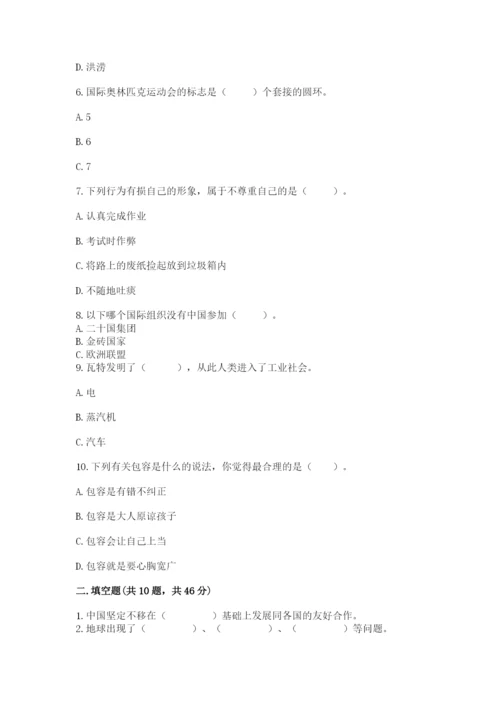 D. 洪涝

6. 国际奥林匹克运动会的标志是（　　）个套接的圆环。

A. 5

B. 6

C. 7

7. 下列行为有损自己的形象，属于不尊重自己的是（　　）。

A. 认真完成作业

B. 考试时作弊

C. 将路上的废纸捡起放到垃圾箱内

D. 不随地吐痰

8. 以下哪个国际组织没有中国参加（　　）。
A. 二十国集团
B. 金砖国家
C. 欧洲联盟
9. 瓦特发明了（　　），从此人类进入了工业社会。

A. 电

B. 蒸汽机

C. 汽车

10. 下列有关包容是什么的说法，你觉得最合理的是（　　）。

A. 包容是有错不纠正

B. 包容是大人原谅孩子

C. 包容会让自己上当

D. 包容就是要心胸宽广

二. 填空题(共 10 题，共 46 分)

1. 中国坚定不移在（　　）基础上发展同各国的友好合作。
2. 地球出现了（　　）、（　　）、（　　）等问题。